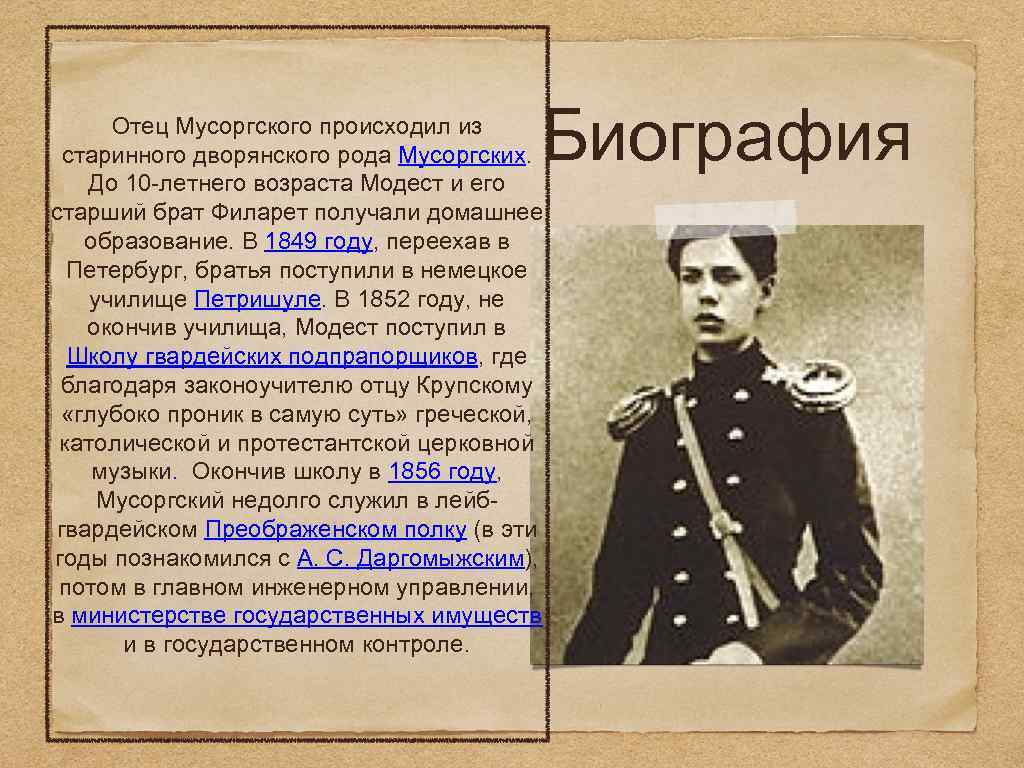 Биография

Отец Мусоргского происходил из старинного дворянского рода Мусоргских. До 10-летнего возраста Модест и его старший брат Филарет получали домашнее образование. В 1849 году, переехав в Петербург, братья поступили в немецкое училище Петришуле. В 1852 году, не окончив училища, Модест поступил в Школу гвардейских подпрапорщиков, где благодаря законоучителю отцу Крупскому «глубоко проник в самую суть» греческой, католической и протестантской церковной музыки. Окончив школу в 1856 году, Мусоргский недолго служил в лейб-гвардейском Преображенском полку (в эти годы познакомился с А. С. Даргомыжским), потом в главном инженерном управлении, в министерстве государственных имуществ и в государственном контроле.